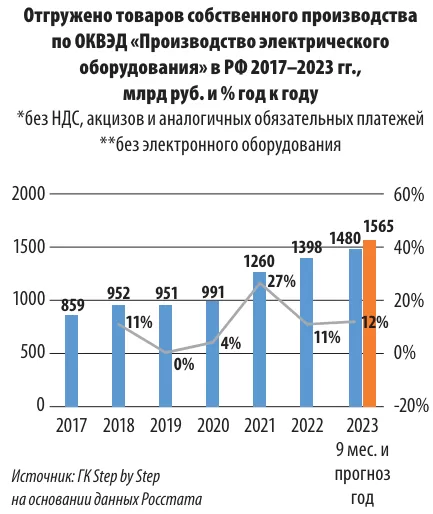 Отгружено товаров собственного производства по ОКВЭД «Производство электрического оборудования» в РФ 2017–2023 гг., млрд руб. и % год к году
*без НДС, акцизов и аналогичных обязательных платежей
**без электронного оборудования

2000
1500
1000
500
0

60%
40%
20%
0%
-20%

859
952
951
991
1260
1398
1480
1565

11%
0%
4%
27%
11%
12%

2017
2018
2019
2020
2021
2022
2023
9 мес. и прогноз год

Источник: ГК Step by Step на основании данных Росстата